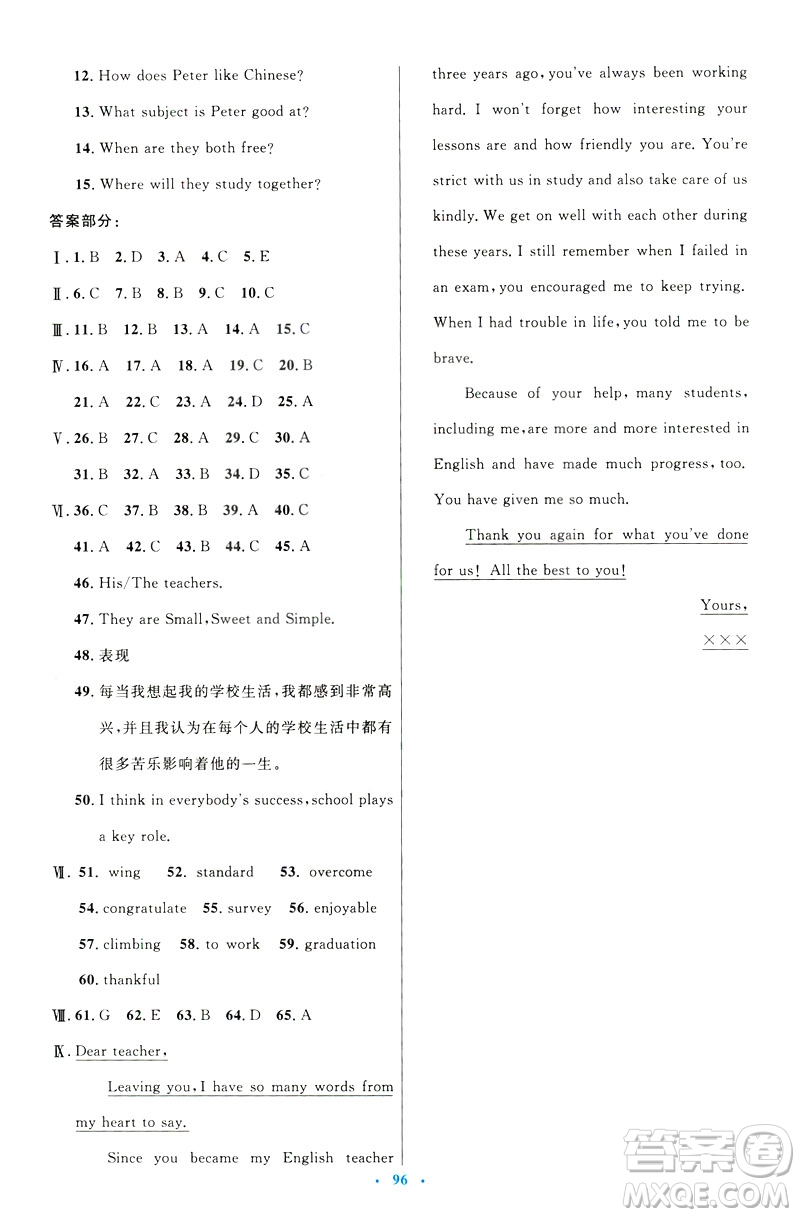 12. How does Peter like Chinese?

13. What subject is Peter good at?

14. When are they both free?

15. Where will they study together?

答案部分：

Ⅰ. 1. B 2. D 3. A 4. C 5. E

Ⅱ. 6. C 7. B 8. B 9. C 10. C

Ⅲ. 11. B 12. B 13. A 14. A 15. C

Ⅳ. 16. A 17. A 18. A 19. C 20. B

21. A 22. C 23. A 24. D 25. A

Ⅴ. 26. B 27. C 28. A 29. C 30. A

31. B 32. A 33. B 34. D 35. C

Ⅵ. 36. C 37. B 38. B 39. A 40. C

41. A 42. C 43. B 44. C 45. A

46. His/The teachers.

47. They are Small, Sweet and Simple.

48. 表现

49. 每当我想起我的学校生活，我都感到非常高兴，并且我认为在每个人的学校生活中都有很多苦乐影响着他的一生。

50. I think in everybody's success, school plays a key role.

Ⅶ. 51. wing 52. standard 53. overcome

54. congratulate 55. survey 56. enjoyable

57. climbing 58. to work 59. graduation

60. thankful

Ⅷ. 61. G 62. E 63. B 64. D 65. A

Ⅸ. Dear teacher,

Leaving you, I have so many words from my heart to say.

Since you became my English teacher three years ago, you've always been working hard. I won't forget how interesting your lessons are and how friendly you are. You're strict with us in study and also take care of us kindly. We get on well with each other during these years. I still remember when I failed in an exam, you encouraged me to keep trying. When I had trouble in life, you told me to be brave.

Because of your help, many students, including me, are more and more interested in English and have made much progress, too. You have given me so much.

Thank you again for what you've done for us! All the best to you!

Yours,

×××

· 96 ·

答案圈
MXQE.COM